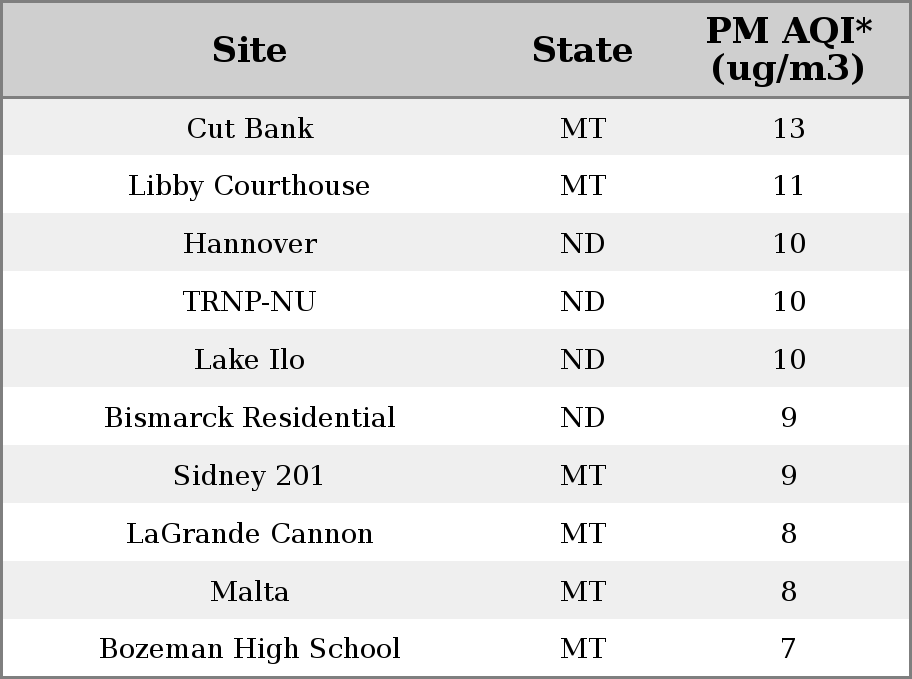 | Site | State | PM AQI* (ug/m3) |
|---|---|---|
| Cut Bank | MT | 13 |
| Libby Courthouse | MT | 11 |
| Hannover | ND | 10 |
| TRNP-NU | ND | 10 |
| Lake Ilo | ND | 10 |
| Bismarck Residential | ND | 9 |
| Sidney 201 | MT | 9 |
| LaGrande Cannon | MT | 8 |
| Malta | MT | 8 |
| Bozeman High School | MT | 7 |